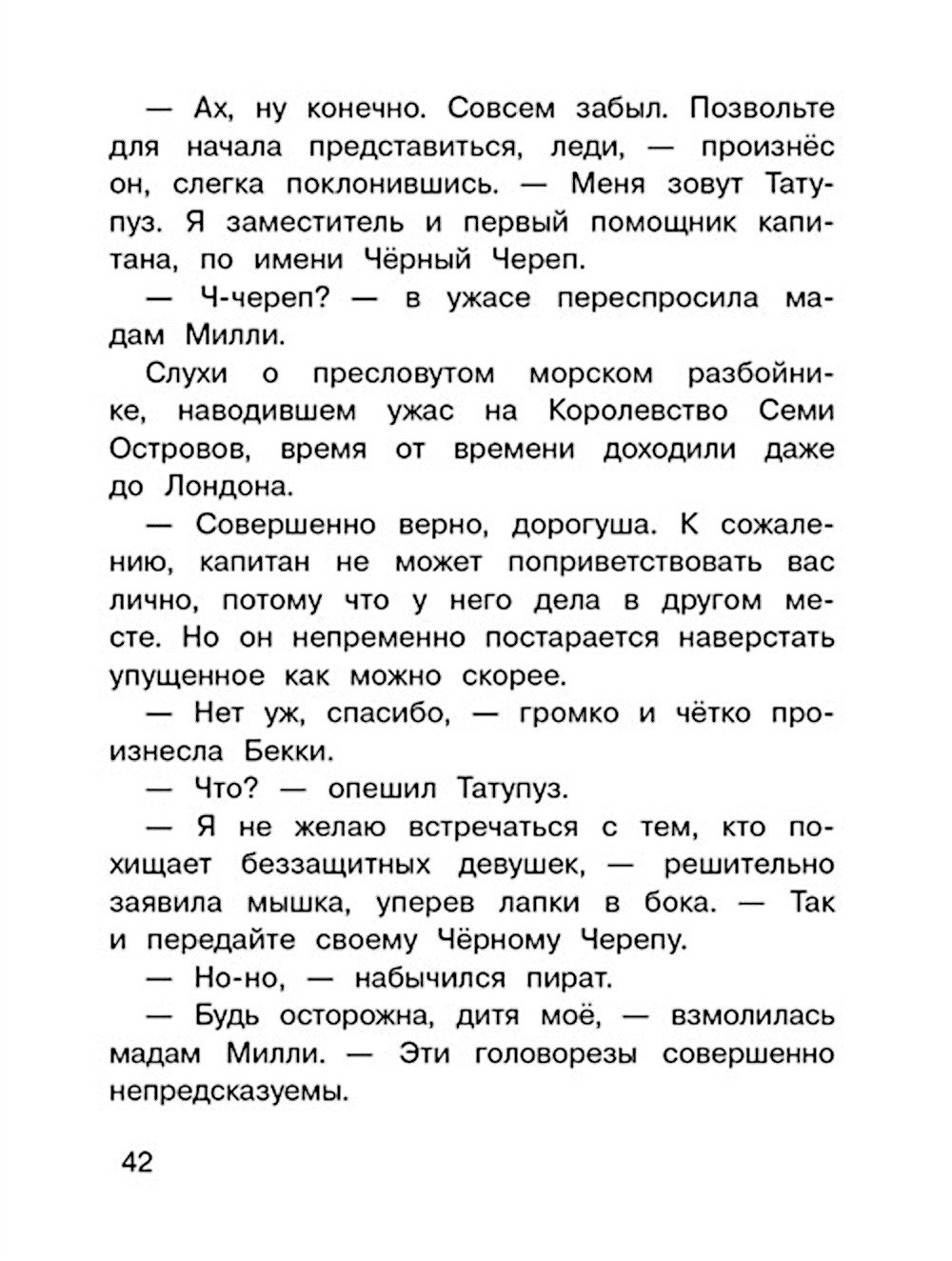 — Ах, ну конечно. Совсем забыл. Позвольте для начала представиться, леди, — произнёс он, слегка поклонившись. — Меня зовут Татупуз. Я заместитель и первый помощник капитана, по имени Чёрный Череп.

— Ч-череп? — в ужасе переспросила мадам Милли.

Слухи о пресловутом морском разбойнике, наводившем ужас на Королевство Семи Островов, время от времени доходили даже до Лондона.

— Совершенно верно, дорогуша. К сожалению, капитан не может поприветствовать вас лично, потому что у него дела в другом месте. Но он непременно постарается наверстать упущенное как можно скорее.

— Нет уж, спасибо, — громко и чётко произнесла Бекки.

— Что? — опешил Татупуз.

— Я не желаю встречаться с тем, кто похищает беззащитных девушек, — решительно заявила мышка, уперев лапки в бока. — Так и передайте своему Чёрному Черепу.

— Но-но, — набычился пират.

— Будь осторожна, дитя моё, — взмолилась мадам Милли. — Эти головорезы совершенно непредсказуемы.

42